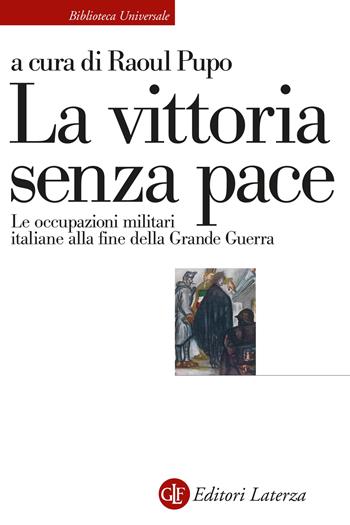 Biblioteca Universale

a cura di Raoul Pupo

La vittoria senza pace

Le occupazioni militari italiane alla fine della Grande Guerra

GLF Editori Laterza